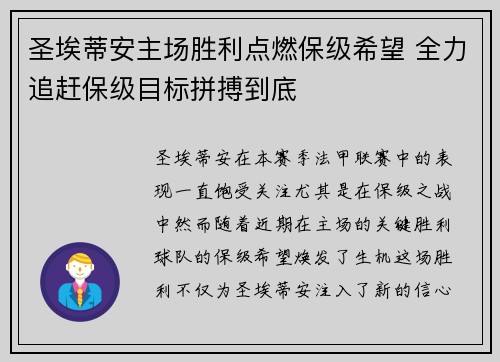 圣埃蒂安主场胜利点燃保级希望 全力追赶保级目标拼搏到底

圣埃蒂安在本赛季法甲联赛中的表现一直饱受关注尤其是在保级之战中然而随着近期在主场的关键胜利球队的保级希望焕发了生机这场胜利不仅为圣埃蒂安注入了新的信心